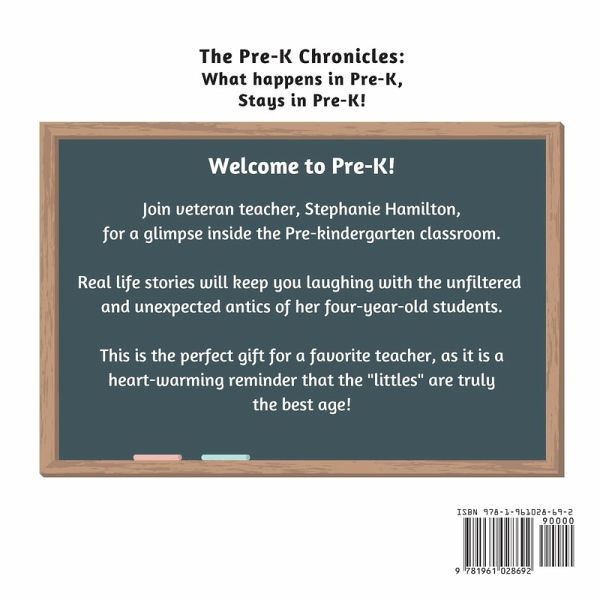 The Pre-K Chronicles:
What happens in Pre-K,
Stays in Pre-K!

Welcome to Pre-K!

Join veteran teacher, Stephanie Hamilton, for a glimpse inside the Pre-kindergarten classroom.

Real life stories will keep you laughing with the unfiltered and unexpected antics of her four-year-old students.

This is the perfect gift for a favorite teacher, as it is a heart-warming reminder that the "littles" are truly the best age!

ISBN 978-1-961028-69-2
90000
9 781961 028692